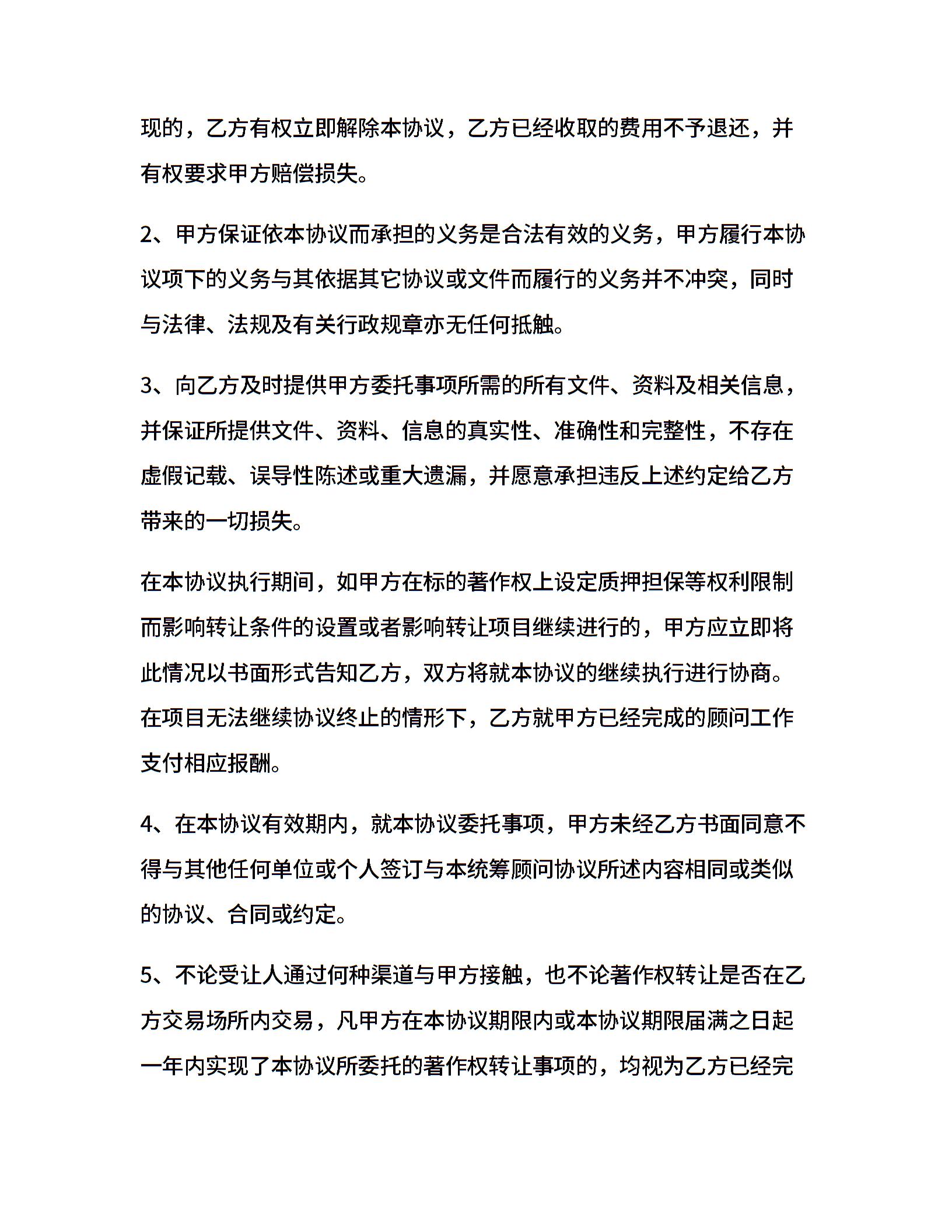 现的，乙方有权立即解除本协议，乙方已经收取的费用不予退还，并有权要求甲方赔偿损失。

2、甲方保证依本协议而承担的义务是合法有效的义务，甲方履行本协议项下的义务与其依据其它协议或文件而履行的义务并不冲突，同时与法律、法规及有关行政规章亦无任何抵触。

3、向乙方及时提供甲方委托事项所需的所有文件、资料及相关信息，并保证所提供文件、资料、信息的真实性、准确性和完整性，不存在虚假记载、误导性陈述或重大遗漏，并愿意承担违反上述约定给乙方带来的一切损失。

在本协议执行期间，如甲方在标的著作权上设定质押担保等权利限制而影响转让条件的设置或者影响转让项目继续进行的，甲方应立即将此情况以书面形式告知乙方，双方将就本协议的继续执行进行协商。在项目无法继续协议终止的情形下，乙方就甲方已经完成的顾问工作支付相应报酬。

4、在本协议有效期内，就本协议委托事项，甲方未经乙方书面同意不得与其他任何单位或个人签订与本统筹顾问协议所述内容相同或类似的协议、合同或约定。

5、不论受让人通过何种渠道与甲方接触，也不论著作权转让是否在乙方交易场所内交易，凡甲方在本协议期限内或本协议期限届满之日起一年内实现了本协议所委托的著作权转让事项的，均视为乙方已经完